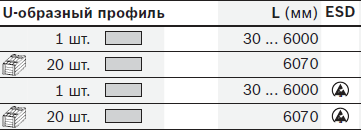 | U-образный профиль | L (мм) | ESD |
|---|---|---|
| 1 шт. | 30 ... 6000 | |
| 20 шт. | 6070 | |
| 1 шт. | 30 ... 6000 | |
| 20 шт. | 6070 | |